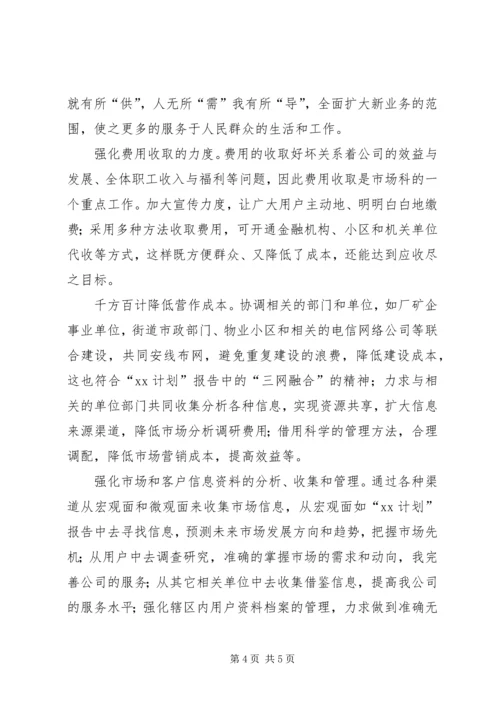 就有所“供”，人无所“需”我有所“导”，全面扩大新业务的范围，使之更多的服务于人民群众的生活和工作。

强化费用收取的力度。费用的收取好坏关系着公司的效益与发展、全体职工收入与福利等问题，因此费用收取是市场科的一个重点工作。加大宣传力度，让广大用户主动地、明明白白地缴费；采用多种方法收取费用，可开通金融机构、小区和机关单位代收等方式，这样既方便群众、又降低了成本，还能达到应收尽之目标。

千方百计降低营作成本。协调相关的部门和单位，如厂矿企事业单位，街道市政部门、物业小区和相关的电信网络公司等联合建设，共同安线布网，避免重复建设的浪费，降低建设成本，这也符合“xx 计划”报告中的“三网融合”的精神；力求与相关的单位部门共同收集分析各种信息，实现资源共享，扩大信息来源渠道，降低市场分析调研费用；借用科学的管理方法，合理调配，降低市场营销成本，提高效益等。

强化市场和客户信息资料的分析、收集和管理。通过各种渠道从宏观面和微观面来收集市场信息，从宏观面如“xx 计划”报告中去寻找信息，预测未来市场发展方向和趋势，把握市场先机；从用户中去调查研究，准确的掌握市场的需求和动向，我完善公司的服务；从其它相关单位中去收集借鉴信息，提高我公司的服务水平；强化辖区内用户资料档案的管理，力求做到准确无

第 4 页 共 5 页